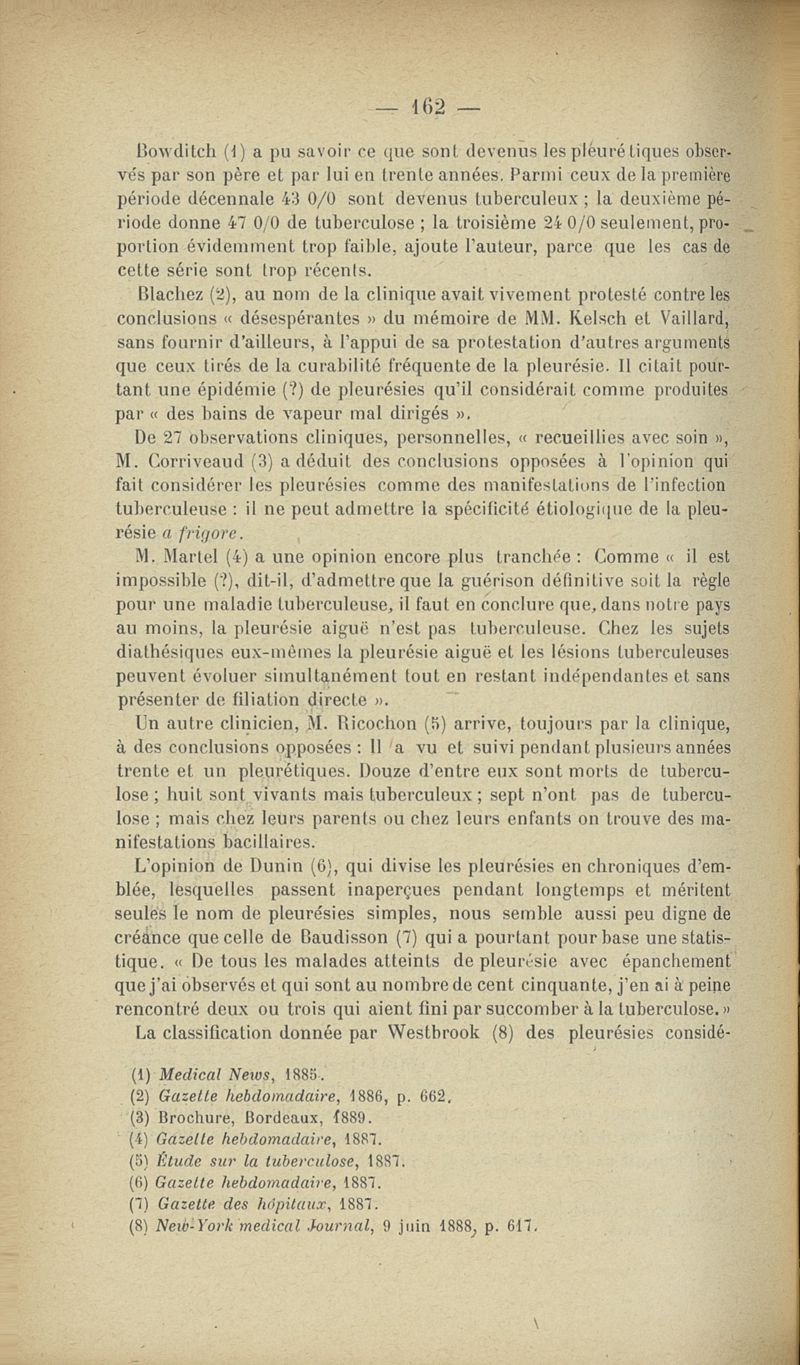 — 162 —

Bowditch (1) a pu savoir ce que sont devenus les pleurétiques observés par son père et par lui en trente années. Parmi ceux de la première période décennale 43 0/0 sont devenus tuberculeux ; la deuxième période donne 47 0/0 de tuberculose ; la troisième 24 0/0 seulement, proportion évidemment trop faible, ajoute l'auteur, parce que les cas de cette série sont trop récents.

Blachez (2), au nom de la clinique avait vivement protesté contre les conclusions « désespérantes » du mémoire de MM. Kelsch et Vaillard, sans fournir d'ailleurs, à l'appui de sa protestation d'autres arguments que ceux tirés de la curabilité fréquente de la pleurésie. Il citait pourtant une épidémie (?) de pleurésies qu'il considérait comme produites par « des bains de vapeur mal dirigés ».

De 27 observations cliniques, personnelles, « recueillies avec soin », M. Corriveaud (3) a déduit des conclusions opposées à l'opinion qui fait considérer les pleurésies comme des manifestations de l'infection tuberculeuse : il ne peut admettre la spécificité étiologique de la pleurésie a frigore.

M. Martel (4) a une opinion encore plus tranchée : Comme « il est impossible (?), dit-il, d'admettre que la guérison définitive soit la règle pour une maladie tuberculeuse, il faut en conclure que, dans notre pays au moins, la pleurésie aiguë n'est pas tuberculeuse. Chez les sujets diathésiques eux-mêmes la pleurésie aiguë et les lésions tuberculeuses peuvent évoluer simultanément tout en restant indépendantes et sans présenter de filiation directe ».

Un autre clinicien, M. Ricochon (5) arrive, toujours par la clinique, à des conclusions opposées : Il a vu et suivi pendant plusieurs années trente et un pleurétiques. Douze d'entre eux sont morts de tuberculose ; huit sont vivants mais tuberculeux ; sept n'ont pas de tuberculose ; mais chez leurs parents ou chez leurs enfants on trouve des manifestations bacillaires.

L'opinion de Dunin (6), qui divise les pleurésies en chroniques d'emblée, lesquelles passent inaperçues pendant longtemps et méritent seules le nom de pleurésies simples, nous semble aussi peu digne de créance que celle de Baudisson (7) qui a pourtant pour base une statistique. « De tous les malades atteints de pleurésie avec épanchement que j'ai observés et qui sont au nombre de cent cinquante, j'en ai à peine rencontré deux ou trois qui aient fini par succomber à la tuberculose. »

La classification donnée par Westbrook (8) des pleurésies considé-

(1) Medical News, 1885.
(2) Gazette hebdomadaire, 1886, p. 662.
(3) Brochure, Bordeaux, 1889.
(4) Gazette hebdomadaire, 1887.
(5) Étude sur la tuberculose, 1887.
(6) Gazette hebdomadaire, 1887.
(7) Gazette des hôpitaux, 1887.
(8) New-York medical Journal, 9 juin 1888, p. 617.